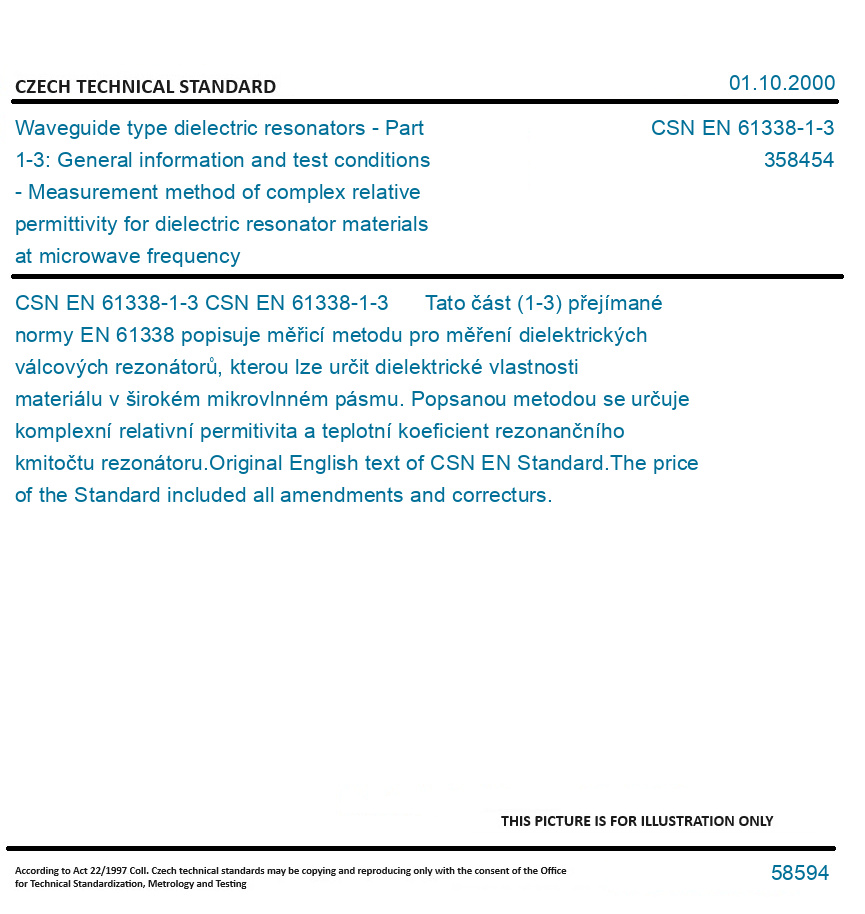 CZECH TECHNICAL STANDARD

01.10.2000

Waveguide type dielectric resonators - Part 1-3: General information and test conditions - Measurement method of complex relative permittivity for dielectric resonator materials at microwave frequency

CSN EN 61338-1-3
358454

CSN EN 61338-1-3 CSN EN 61338-1-3 Tato část (1-3) přejímané normy EN 61338 popisuje měřicí metodu pro měření dielektrických válcových rezonátorů, kterou lze určit dielektrické vlastnosti materiálu v širokém mikrovlnném pásmu. Popsanou metodou se určuje komplexní relativní permitivita a teplotní koeficient rezonančního kmitočtu rezonátoru.Original English text of CSN EN Standard.The price of the Standard included all amendments and correcturs.

THIS PICTURE IS FOR ILLUSTRATION ONLY

According to Act 22/1997 Coll. Czech technical standards may be copying and reproducing only with the consent of the Office for Technical Standardization, Metrology and Testing

58594